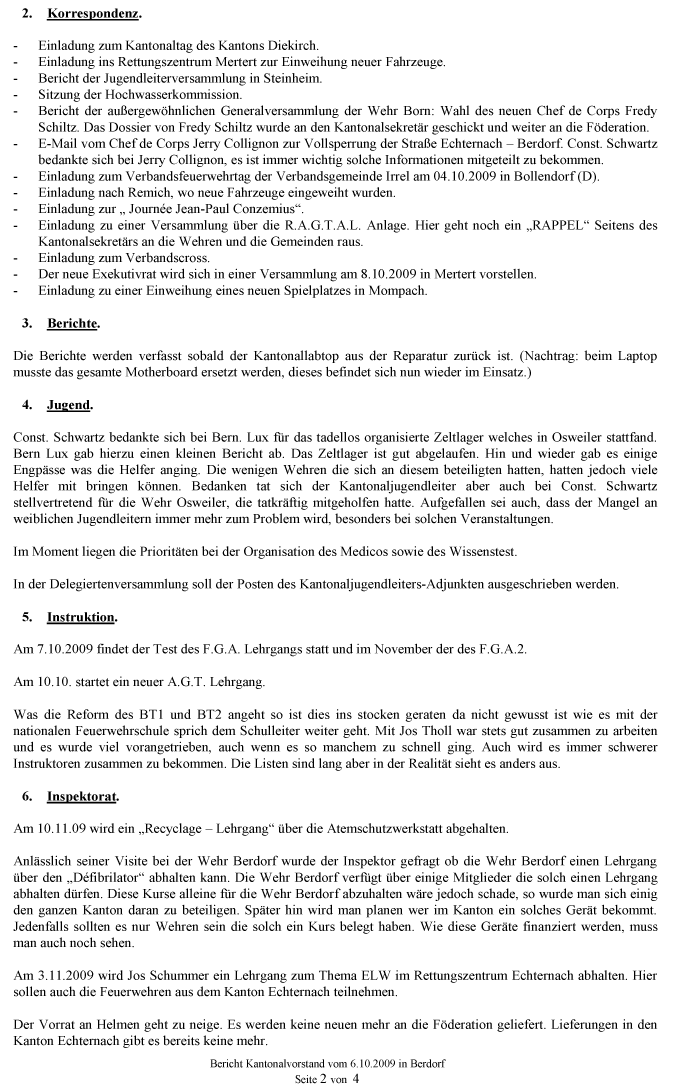 2. Korrespondenz.

- Einladung zum Kantonaltag des Kantons Diekirch.
- Einladung ins Rettungszentrum Mertert zur Einweihung neuer Fahrzeuge.
- Bericht der Jugendleiterversammlung in Steinheim.
- Sitzung der Hochwasserkommission.
- Bericht der außergewöhnlichen Generalversammlung der Wehr Born: Wahl des neuen Chef de Corps Fredy Schiltz. Das Dossier von Fredy Schiltz wurde an den Kantonalsekretär geschickt und weiter an die Föderation.
- E-Mail vom Chef de Corps Jerry Collignon zur Vollsperrung der Straße Echternach – Berdorf. Const. Schwartz bedankte sich bei Jerry Collignon, es ist immer wichtig solche Informationen mitgeteilt zu bekommen.
- Einladung zum Verbandsfeuerwehrtag der Verbandsgemeinde Irrel am 04.10.2009 in Bollendorf (D).
- Einladung nach Remich, wo neue Fahrzeuge eingeweiht wurden.
- Einladung zur „ Journée Jean-Paul Conzemius“.
- Einladung zu einer Versammlung über die R.A.G.T.A.L. Anlage. Hier geht noch ein „RAPPEL“ Seitens des Kantonalsekretärs an die Wehren und die Gemeinden raus.
- Einladung zum Verbandscross.
- Der neue Exekutivrat wird sich in einer Versammlung am 8.10.2009 in Mertert vorstellen.
- Einladung zu einer Einweihung eines neuen Spielplatzes in Mompach.

3. Berichte.

Die Berichte werden verfasst sobald der Kantonallabtop aus der Reparatur zurück ist. (Nachtrag: beim Laptop musste das gesamte Motherboard ersetzt werden, dieses befindet sich nun wieder im Einsatz.)

4. Jugend.

Const. Schwartz bedankte sich bei Bern. Lux für das tadellos organisierte Zeltlager welches in Osweiler stattfand. Bern Lux gab hierzu einen kleinen Bericht ab. Das Zeltlager ist gut abgelaufen. Hin und wieder gab es einige Engpässe was die Helfer anging. Die wenigen Wehren die sich an diesem beteiligten hatten, hatten jedoch viele Helfer mit bringen können. Bedanken tat sich der Kantonaljugendleiter aber auch bei Const. Schwartz stellvertretend für die Wehr Osweiler, die tatkräftig mitgeholfen hatte. Aufgefallen sei auch, dass der Mangel an weiblichen Jugendleitern immer mehr zum Problem wird, besonders bei solchen Veranstaltungen.

Im Moment liegen die Prioritäten bei der Organisation des Medicos sowie des Wissenstest.

In der Delegiertenversammlung soll der Posten des Kantonaljugendleiters-Adjunkten ausgeschrieben werden.

5. Instruktion.

Am 7.10.2009 findet der Test des F.G.A. Lehrgangs statt und im November der des F.G.A.2.

Am 10.10. startet ein neuer A.G.T. Lehrgang.

Was die Reform des BT1 und BT2 angeht so ist dies ins stocken geraten da nicht gewusst ist wie es mit der nationalen Feuerwehrschule sprich dem Schulleiter weiter geht. Mit Jos Tholl war stets gut zusammen zu arbeiten und es wurde viel vorangetrieben, auch wenn es so manchem zu schnell ging. Auch wird es immer schwerer Instruktoren zusammen zu bekommen. Die Listen sind lang aber in der Realität sieht es anders aus.

6. Inspektorat.

Am 10.11.09 wird ein „Recyclage – Lehrgang“ über die Atemschutzwerkstatt abgehalten.

Anlässlich seiner Visite bei der Wehr Berdorf wurde der Inspektor gefragt ob die Wehr Berdorf einen Lehrgang über den „Défibrilator“ abhalten kann. Die Wehr Berdorf verfügt über einige Mitglieder die solch einen Lehrgang abhalten dürfen. Diese Kurse alleine für die Wehr Berdorf abzuhalten wäre jedoch schade, so wurde man sich einig den ganzen Kanton daran zu beteiligen. Später hin wird man planen wer im Kanton ein solches Gerät bekommt. Jedenfalls sollten es nur Wehren sein die solch ein Kurs belegt haben. Wie diese Geräte finanziert werden, muss man auch noch sehen.

Am 3.11.2009 wird Jos Schummer ein Lehrgang zum Thema ELW im Rettungszentrum Echternach abhalten. Hier sollen auch die Feuerwehren aus dem Kanton Echternach teilnehmen.

Der Vorrat an Helmen geht zu neige. Es werden keine neuen mehr an die Föderation geliefert. Lieferungen in den Kanton Echternach gibt es bereits keine mehr.

Bericht Kantonalvorstand vom 6.10.2009 in Berdorf
Seite 2 von 4